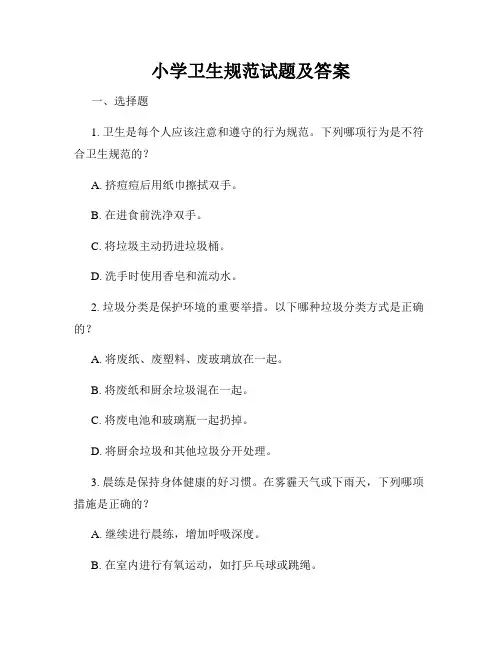 小学卫生规范试题及答案

一、选择题

1. 卫生是每个人应该注意和遵守的行为规范。下列哪项行为是不符合卫生规范的？

A. 挤痘痘后用纸巾擦拭双手。

B. 在进食前洗净双手。

C. 将垃圾主动扔进垃圾桶。

D. 洗手时使用香皂和流动水。

2. 垃圾分类是保护环境的重要举措。以下哪种垃圾分类方式是正确的？

A. 将废纸、废塑料、废玻璃放在一起。

B. 将废纸和厨余垃圾混在一起。

C. 将废电池和玻璃瓶一起扔掉。

D. 将厨余垃圾和其他垃圾分开处理。

3. 晨练是保持身体健康的好习惯。在雾霾天气或下雨天，下列哪项措施是正确的？

A. 继续进行晨练，增加呼吸深度。

B. 在室内进行有氧运动，如打乒乓球或跳绳。